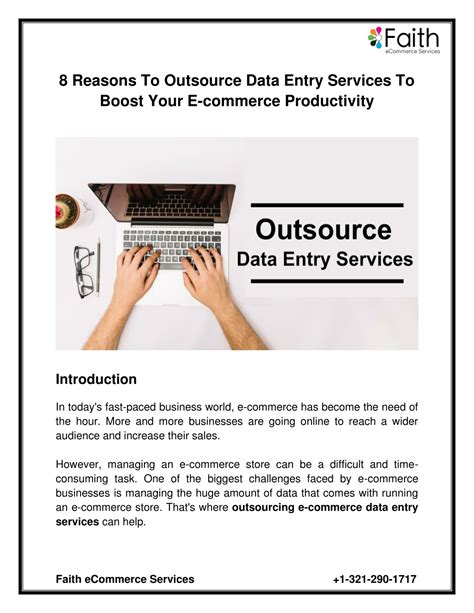 Faith
eCommerce Services

8 Reasons To Outsource Data Entry Services To Boost Your E-commerce Productivity

Outsource
Data Entry Services

Introduction

In today's fast-paced business world, e-commerce has become the need of the hour. More and more businesses are going online to reach a wider audience and increase their sales.

However, managing an e-commerce store can be a difficult and time-consuming task. One of the biggest challenges faced by e-commerce businesses is managing the huge amount of data that comes with running an e-commerce store. That's where outsourcing e-commerce data entry services can help.

Faith eCommerce Services
+1-321-290-1717